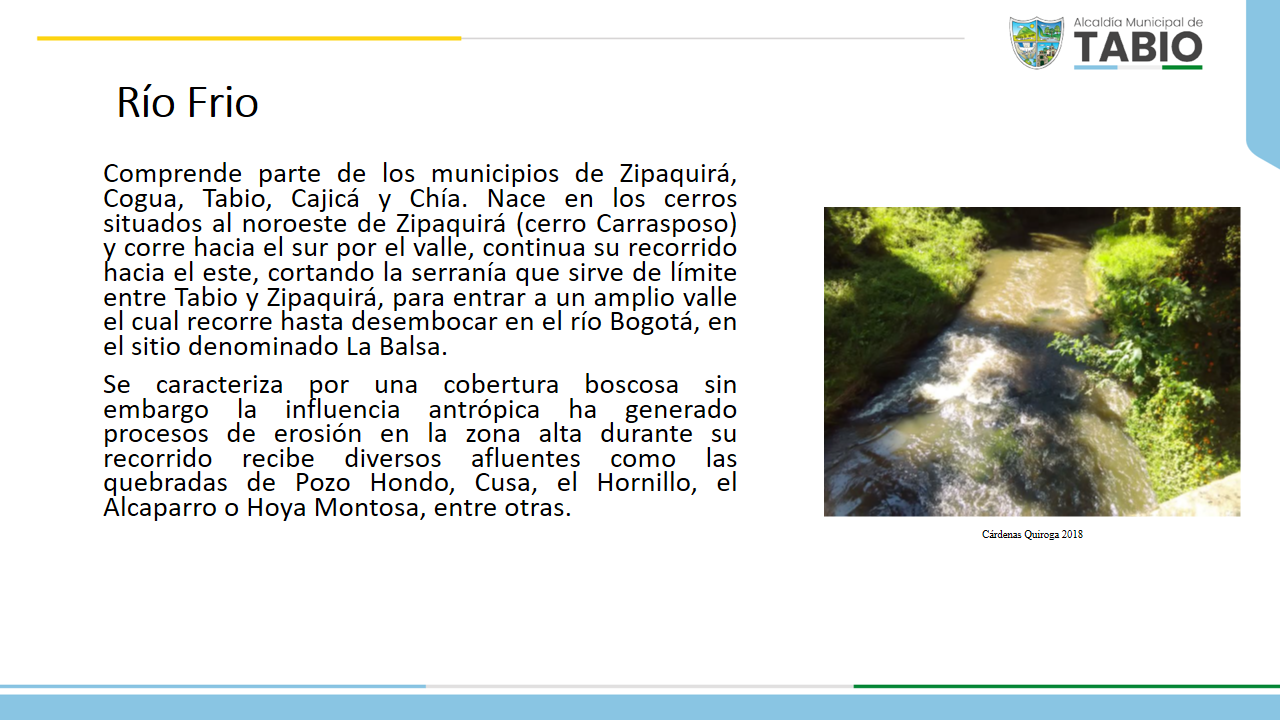 Alcaldía Municipal de
TABIO

Río Frio

Comprende parte de los municipios de Zipaquirá, Cogua, Tabio, Cajicá y Chía. Nace en los cerros situados al noroeste de Zipaquirá (cerro Carrasposo) y corre hacia el sur por el valle, continua su recorrido hacia el este, cortando la serranía que sirve de límite entre Tabio y Zipaquirá, para entrar a un amplio valle el cual recorre hasta desembocar en el río Bogotá, en el sitio denominado La Balsa.

Se caracteriza por una cobertura boscosa sin embargo la influencia antrópica ha generado procesos de erosión en la zona alta durante su recorrido recibe diversos afluentes como las quebradas de Pozo Hondo, Cusa, el Hornillo, el Alcaparro o Hoya Montosa, entre otras.

Cárdenas Quiroga 2018